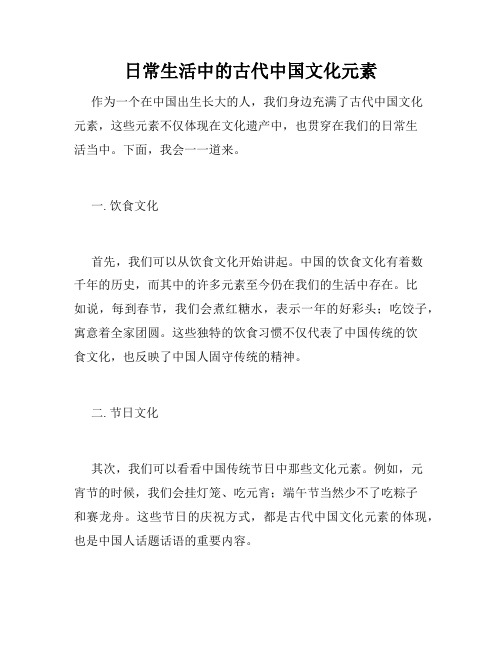 日常生活中的古代中国文化元素

作为一个在中国出生长大的人，我们身边充满了古代中国文化元素，这些元素不仅体现在文化遗产中，也贯穿在我们的日常生活当中。下面，我会一一道来。

一. 饮食文化

首先，我们可以从饮食文化开始讲起。中国的饮食文化有着数千年的历史，而其中的许多元素至今仍在我们的生活中存在。比如说，每到春节，我们会煮红糖水，表示一年的好彩头；吃饺子，寓意着全家团圆。这些独特的饮食习惯不仅代表了中国传统的饮食文化，也反映了中国人固守传统的精神。

二. 节日文化

其次，我们可以看看中国传统节日中那些文化元素。例如，元宵节的时候，我们会挂灯笼、吃元宵；端午节当然少不了吃粽子和赛龙舟。这些节日的庆祝方式，都是古代中国文化元素的体现，也是中国人话题话语的重要内容。